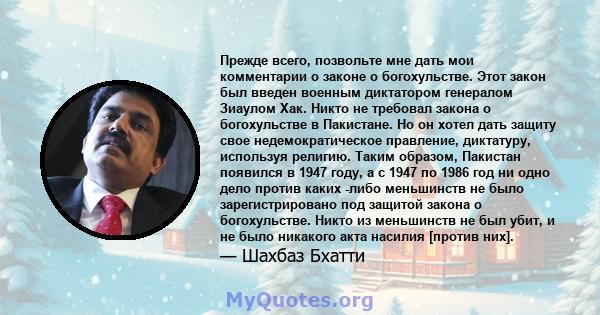 Прежде всего, позвольте мне дать мои комментарии о законе о богохульстве. Этот закон был введен военным диктатором генералом Зиаулом Хак. Никто не требовал закона о богохульстве в Пакистане. Но он хотел дать защиту свое недемократическое правление, диктатуру, используя религию. Таким образом, Пакистан появился в 1947 году, а с 1947 по 1986 год ни одно дело против каких -либо меньшинств не было зарегистрировано под защитой закона о богохульстве. Никто из меньшинств не был убит, и не было никакого акта насилия [против них].

— Шахбаз Бхатти

MyQuotes.org